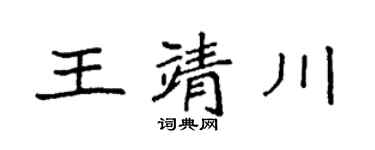 王靖川

词典网